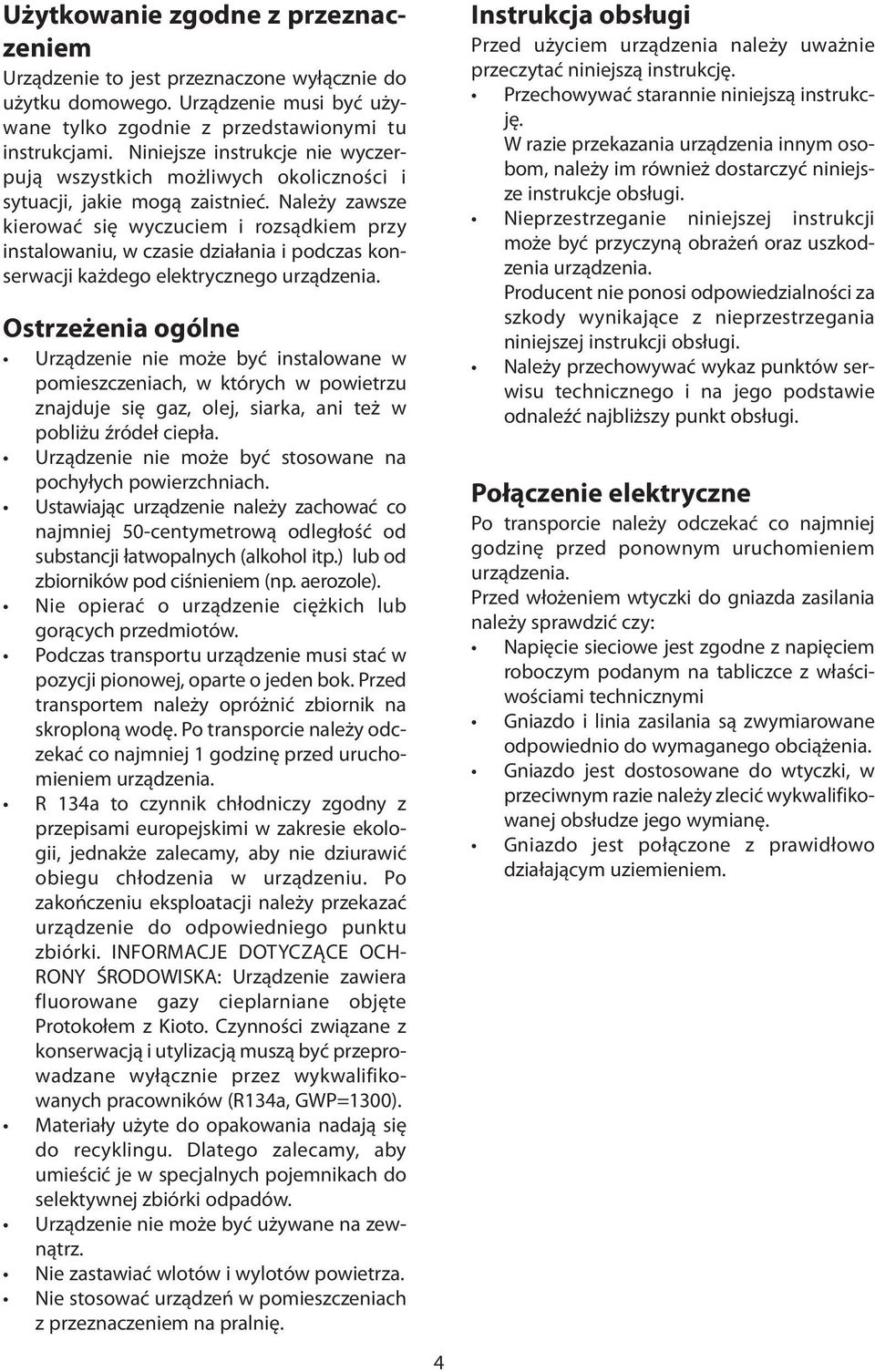 Użytkowanie zgodne z przeznaczeniem

Urządzenie to jest przeznaczone wyłącznie do użytku domowego. Urządzenie musi być używane tylko zgodnie z przedstawionymi tu instrukcjami. Niniejsze instrukcje nie wyczerpują wszystkich możliwych okoliczności i sytuacji, jakie mogą zaistnieć. Należy zawsze kierować się wyczuciem i rozsądkiem przy instalowaniu, w czasie działania i podczas konserwacji każdego elektrycznego urządzenia.

Ostrzeżenia ogólne

• Urządzenie nie może być instalowane w pomieszczeniach, w których w powietrzu znajduje się gaz, olej, siarka, ani też w pobliżu źródeł ciepła.
• Urządzenie nie może być stosowane na pochyłych powierzchniach.
• Ustawiając urządzenie należy zachować co najmniej 50-centymetrową odległość od substancji łatwopalnych (alkohol itp.) lub od zbiorników pod ciśnieniem (np. aerozole).
• Nie opierać o urządzenie ciężkich lub gorących przedmiotów.
• Podczas transportu urządzenie musi stać w pozycji pionowej, oparte o jeden bok. Przed transportem należy opróżnić zbiornik na skroploną wodę. Po transporcie należy odczekać co najmniej 1 godzinę przed uruchomieniem urządzenia.
• R 134a to czynnik chłodniczy zgodny z przepisami europejskimi w zakresie ekologii, jednakże zalecamy, aby nie dziurawić obiegu chłodzenia w urządzeniu. Po zakończeniu eksploatacji należy przekazać urządzenie do odpowiedniego punktu zbiórki. INFORMACJE DOTYCZĄCE OCHRONY ŚRODOWISKA: Urządzenie zawiera fluorowane gazy cieplarniane objęte Protokołem z Kioto. Czynności związane z konserwacją i utylizacją muszą być przeprowadzane wyłącznie przez wykwalifikowanych pracowników (R134a, GWP=1300).
• Materiały użyte do opakowania nadają się do recyklingu. Dlatego zalecamy, aby umieścić je w specjalnych pojemnikach do selektywnej zbiórki odpadów.
• Urządzenie nie może być używane na zewnątrz.
• Nie zastawiać wlotów i wylotów powietrza.
• Nie stosować urządzeń w pomieszczeniach z przeznaczeniem na pralnię.

Instrukcja obsługi

Przed użyciem urządzenia należy uważnie przeczytać niniejszą instrukcję.
• Przechowywać starannie niniejszą instrukcję.
W razie przekazania urządzenia innym osobom, należy im również dostarczyć niniejsze instrukcje obsługi.
• Nieprzestrzeganie niniejszej instrukcji może być przyczyną obrażeń oraz uszkodzenia urządzenia.
Producent nie ponosi odpowiedzialności za szkody wynikające z nieprzestrzegania niniejszej instrukcji obsługi.
• Należy przechowywać wykaz punktów serwisu technicznego i na jego podstawie odnaleźć najbliższy punkt obsługi.

Połączenie elektryczne

Po transporcie należy odczekać co najmniej godzinę przed ponownym uruchomieniem urządzenia.
Przed włożeniem wtyczki do gniazda zasilania należy sprawdzić czy:
• Napięcie sieciowe jest zgodne z napięciem roboczym podanym na tabliczce z właściwościami technicznymi
• Gniazdo i linia zasilania są zwymiarowane odpowiednio do wymaganego obciążenia.
• Gniazdo jest dostosowane do wtyczki, w przeciwnym razie należy zlecić wykwalifikowanej obsłudze jego wymianę.
• Gniazdo jest połączone z prawidłowo działającym uziemieniem.

4